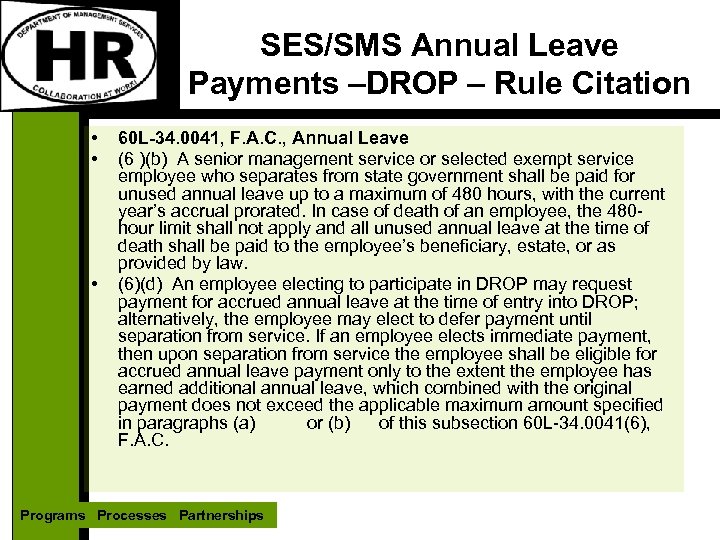 DEPARTMENT OF MANAGEMENT SERVICES
HR
COLLABORATION AT WORK!

SES/SMS Annual Leave Payments –DROP – Rule Citation

• 60L-34.0041, F.A.C., Annual Leave
• (6 )(b) A senior management service or selected exempt service employee who separates from state government shall be paid for unused annual leave up to a maximum of 480 hours, with the current year's accrual prorated. In case of death of an employee, the 480-hour limit shall not apply and all unused annual leave at the time of death shall be paid to the employee's beneficiary, estate, or as provided by law.
• (6)(d) An employee electing to participate in DROP may request payment for accrued annual leave at the time of entry into DROP; alternatively, the employee may elect to defer payment until separation from service. If an employee elects immediate payment, then upon separation from service the employee shall be eligible for accrued annual leave payment only to the extent the employee has earned additional annual leave, which combined with the original payment does not exceed the applicable maximum amount specified in paragraphs (a) or (b) of this subsection 60L-34.0041(6), F.A.C.

Programs Processes Partnerships